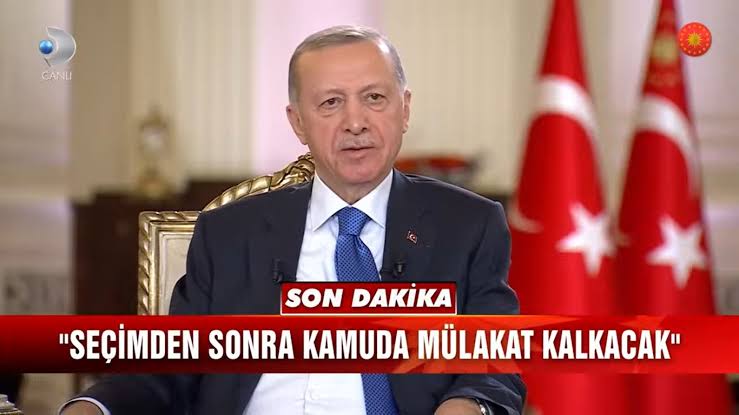 CANLI

SON DAKİKA

"SEÇİMDEN SONRA KAMUDA MÜLAKAT KALKACAK"